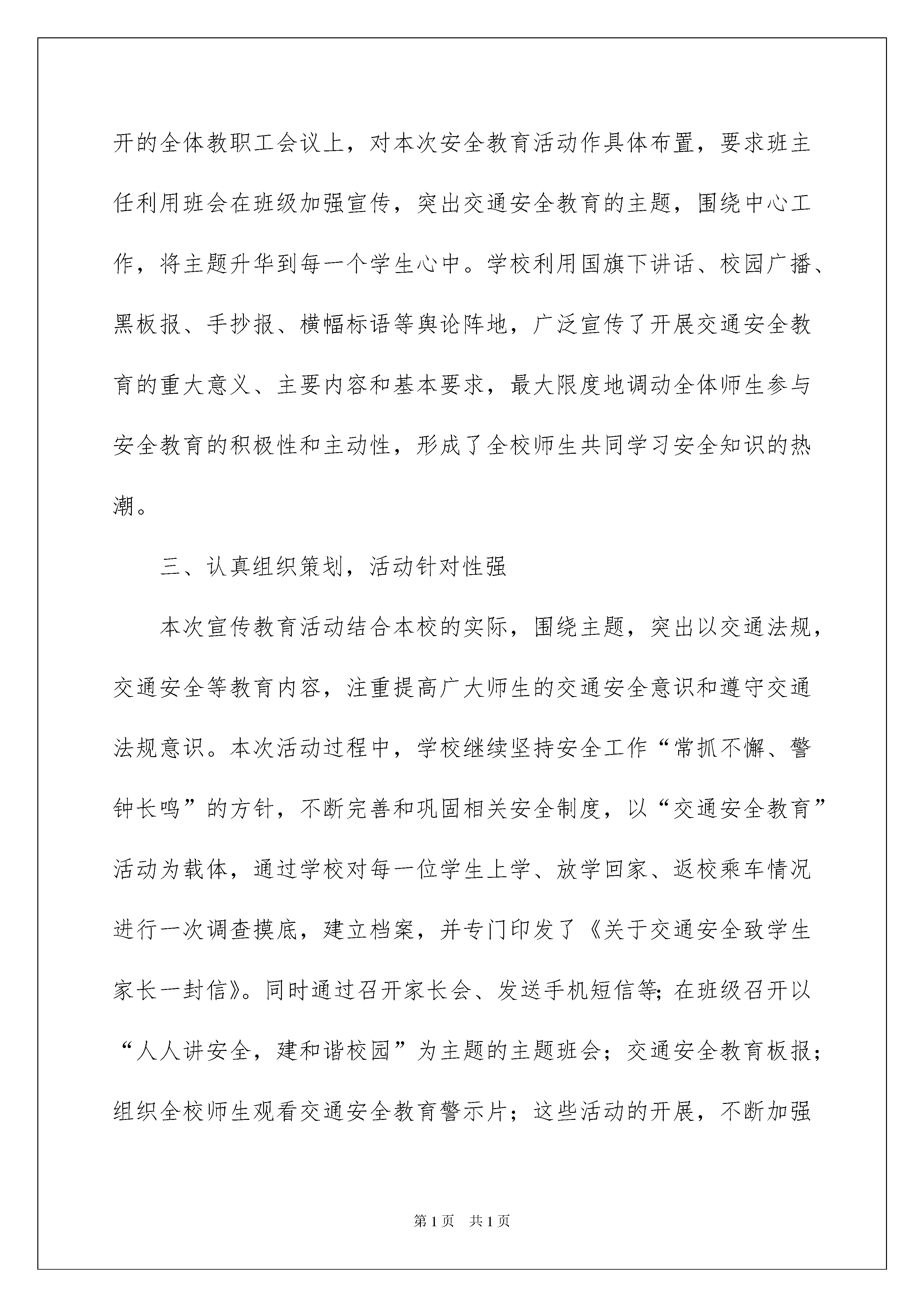 开的全体教职工会议上，对本次安全教育活动作具体布置，要求班主任利用班会在班级加强宣传，突出交通安全教育的主题，围绕中心工作，将主题升华到每一个学生心中。学校利用国旗下讲话、校园广播、黑板报、手抄报、横幅标语等舆论阵地，广泛宣传了开展交通安全教育的重大意义、主要内容和基本要求，最大限度地调动全体师生参与安全教育的积极性和主动性，形成了全校师生共同学习安全知识的热潮。

三、认真组织策划，活动针对性强

本次宣传教育活动结合本校的实际，围绕主题，突出以交通法规，交通安全等教育内容，注重提高广大师生的交通安全意识和遵守交通法规意识。本次活动过程中，学校继续坚持安全工作“常抓不懈、警钟长鸣”的方针，不断完善和巩固相关安全制度，以“交通安全教育”活动为载体，通过学校对每一位学生上学、放学回家、返校乘车情况进行一次调查摸底，建立档案，并专门印发了《关于交通安全致学生家长一封信》。同时通过召开家长会、发送手机短信等;在班级召开以“人人讲安全，建和谐校园”为主题的主题班会；交通安全教育板报；组织全校师生观看交通安全教育警示片；这些活动的开展，不断加强

第1页 共1页